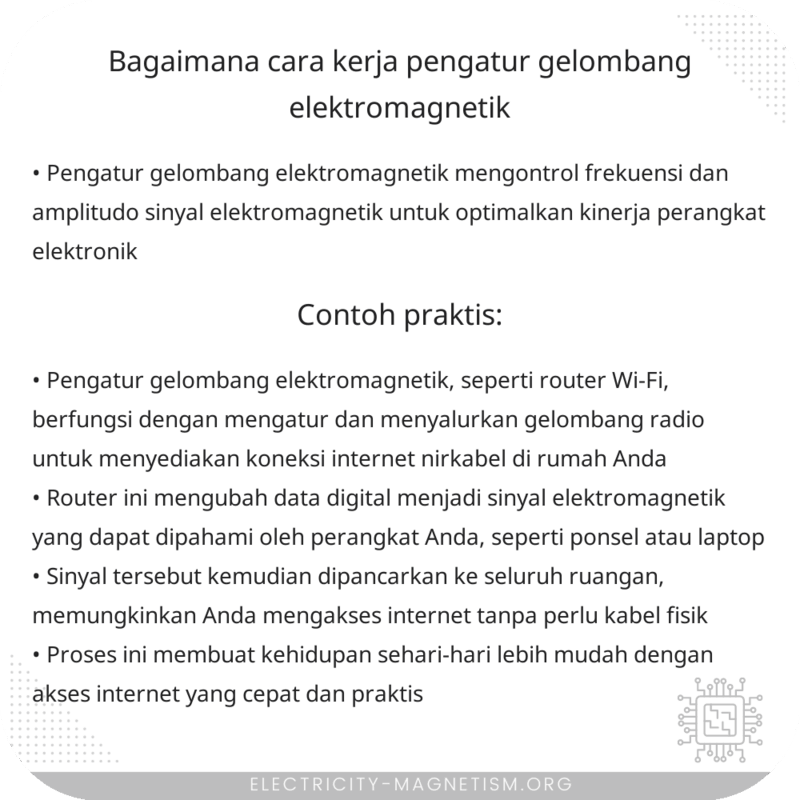 Bagaimana cara kerja pengatur gelombang elektromagnetik

• Pengatur gelombang elektromagnetik mengontrol frekuensi dan amplitudo sinyal elektromagnetik untuk optimalkan kinerja perangkat elektronik

Contoh praktis:

• Pengatur gelombang elektromagnetik, seperti router Wi-Fi, berfungsi dengan mengatur dan menyalurkan gelombang radio untuk menyediakan koneksi internet nirkabel di rumah Anda
• Router ini mengubah data digital menjadi sinyal elektromagnetik yang dapat dipahami oleh perangkat Anda, seperti ponsel atau laptop
• Sinyal tersebut kemudian dipancarkan ke seluruh ruangan, memungkinkan Anda mengakses internet tanpa perlu kabel fisik
• Proses ini membuat kehidupan sehari-hari lebih mudah dengan akses internet yang cepat dan praktis

ELECTRICITY-MAGNETISM.ORG